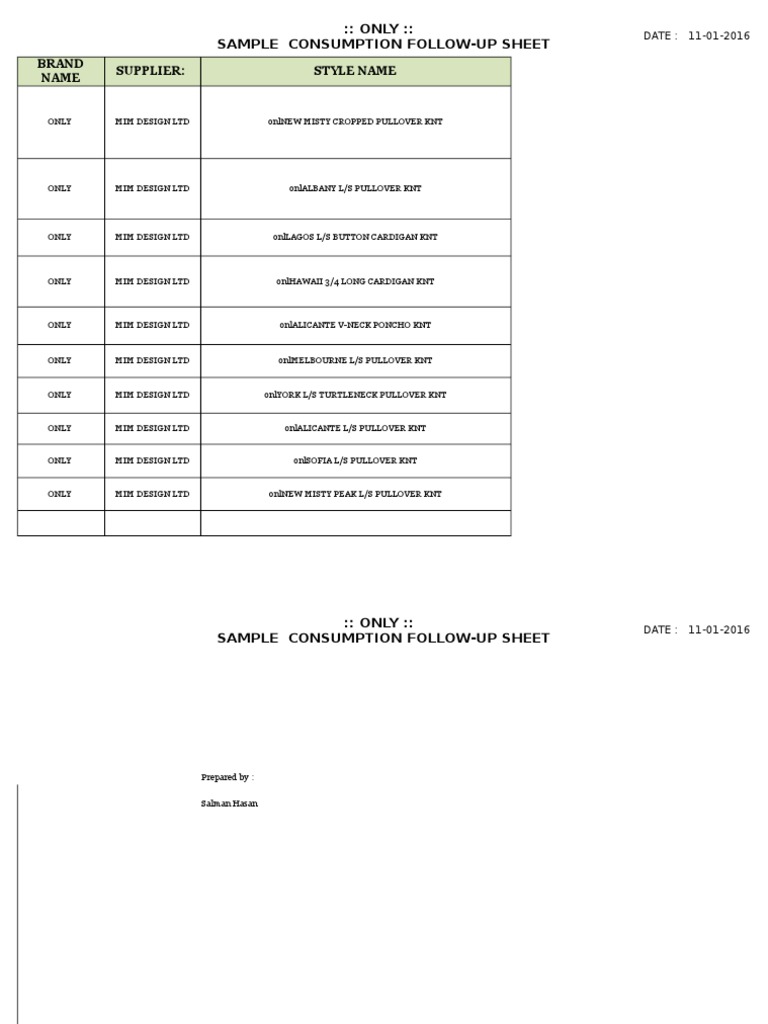 :: ONLY ::
SAMPLE CONSUMPTION FOLLOW-UP SHEET

DATE : 11-01-2016

| BRAND NAME | SUPPLIER: | STYLE NAME |
|---|---|---|
| ONLY | MIM DESIGN LTD | onlNEW MISTY CROPPED PULLOVER KNT |
| ONLY | MIM DESIGN LTD | onlALBANY L/S PULLOVER KNT |
| ONLY | MIM DESIGN LTD | onlLAGOS L/S BUTTON CARDIGAN KNT |
| ONLY | MIM DESIGN LTD | onlHAWAII 3/4 LONG CARDIGAN KNT |
| ONLY | MIM DESIGN LTD | onlALICANTE V-NECK PONCHO KNT |
| ONLY | MIM DESIGN LTD | onlMELBOURNE L/S PULLOVER KNT |
| ONLY | MIM DESIGN LTD | onlYORK L/S TURTLENECK PULLOVER KNT |
| ONLY | MIM DESIGN LTD | onlALICANTE L/S PULLOVER KNT |
| ONLY | MIM DESIGN LTD | onlSOFIA L/S PULLOVER KNT |
| ONLY | MIM DESIGN LTD | onlNEW MISTY PEAK L/S PULLOVER KNT |
| | | |

:: ONLY ::
SAMPLE CONSUMPTION FOLLOW-UP SHEET

DATE : 11-01-2016

Prepared by :

Salman Hasan